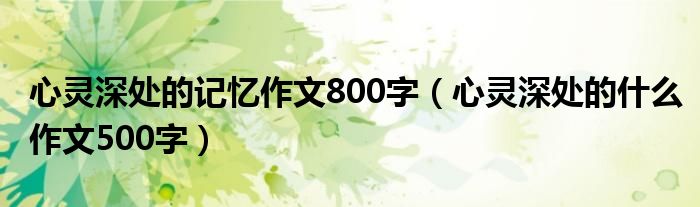 心灵深处的记忆作文800字（心灵深处的什么作文500字）